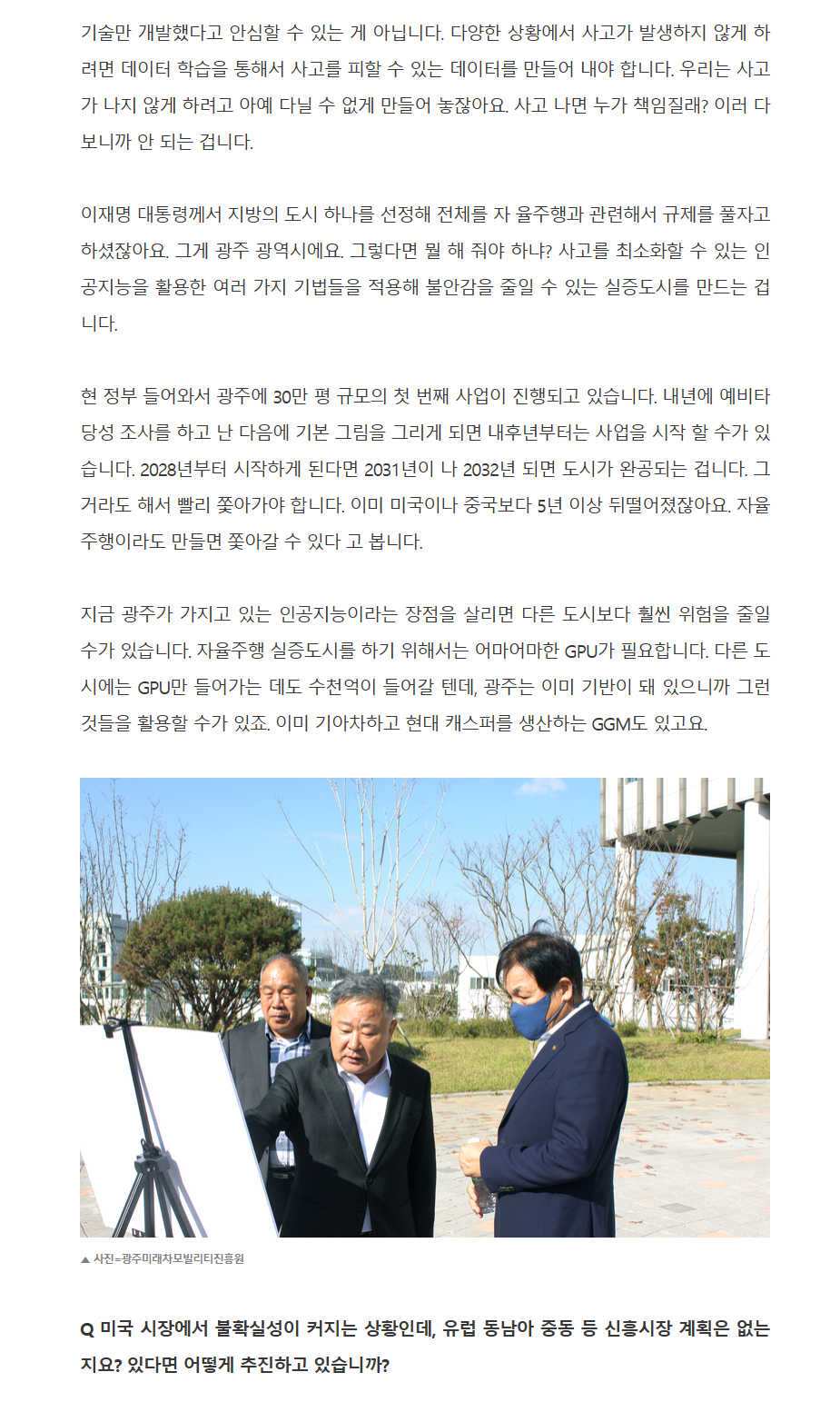 기술만 개발했다고 안심할 수 있는 게 아닙니다. 다양한 상황에서 사고가 발생하지 않게 하려면 데이터 학습을 통해서 사고를 피할 수 있는 데이터를 만들어 내야 합니다. 우리는 사고가 나지 않게 하려고 아예 다닐 수 없게 만들어 놓잖아요. 사고 나면 누가 책임질래? 이러 다 보니까 안 되는 겁니다.

이재명 대통령께서 지방의 도시 하나를 선정해 전체를 자 율주행과 관련해서 규제를 풀자고 하셨잖아요. 그게 광주 광역시에요. 그렇다면 뭘 해 줘야 하나? 사고를 최소화할 수 있는 인공지능을 활용한 여러 가지 기법들을 적용해 불안감을 줄일 수 있는 실증도시를 만드는 겁니다.

현 정부 들어와서 광주에 30만 평 규모의 첫 번째 사업이 진행되고 있습니다. 내년에 예비타당성 조사를 하고 난 다음에 기본 그림을 그리게 되면 내후년부터는 사업을 시작 할 수가 있습니다. 2028년부터 시작하게 된다면 2031년이 나 2032년 되면 도시가 완공되는 겁니다. 그거라도 해서 빨리 쫓아가야 합니다. 이미 미국이나 중국보다 5년 이상 뒤떨어졌잖아요. 자율주행이라도 만들면 쫓아갈 수 있다 고 봅니다.

지금 광주가 가지고 있는 인공지능이라는 장점을 살리면 다른 도시보다 훨씬 위험을 줄일 수가 있습니다. 자율주행 실증도시를 하기 위해서는 어마어마한 GPU가 필요합니다. 다른 도시에는 GPU만 들어가는 데도 수천억이 들어갈 텐데, 광주는 이미 기반이 돼 있으니까 그런 것들을 활용할 수가 있죠. 이미 기아차하고 현대 캐스퍼를 생산하는 GGM도 있고요.

▲ 사진=광주미래차모빌리티진흥원

Q 미국 시장에서 불확실성이 커지는 상황인데, 유럽 동남아 중동 등 신흥시장 계획은 없는지요? 있다면 어떻게 추진하고 있습니까?